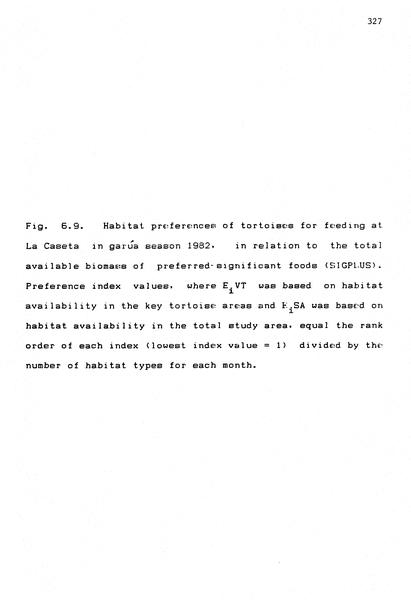 327

Fig. 6.9. Habitat preferences of tortoises for feeding at La Caseta in garúa season 1982, in relation to the total available biomass of preferred-significant foods (SIGPLUS). Preference index values, where $E_i$VT was based on habitat availability in the key tortoise areas and $E_i$SA was based on habitat availability in the total study area, equal the rank order of each index (lowest index value = 1) divided by the number of habitat types for each month.